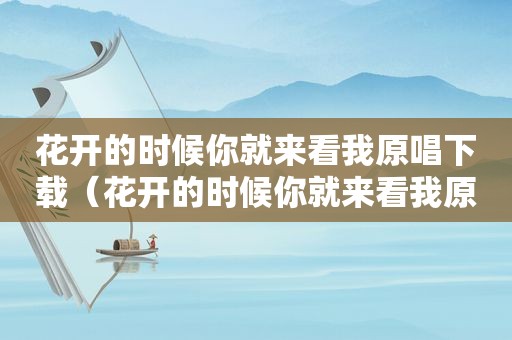 花开的时候你就来看我原唱下载（花开的时候你就来看我原